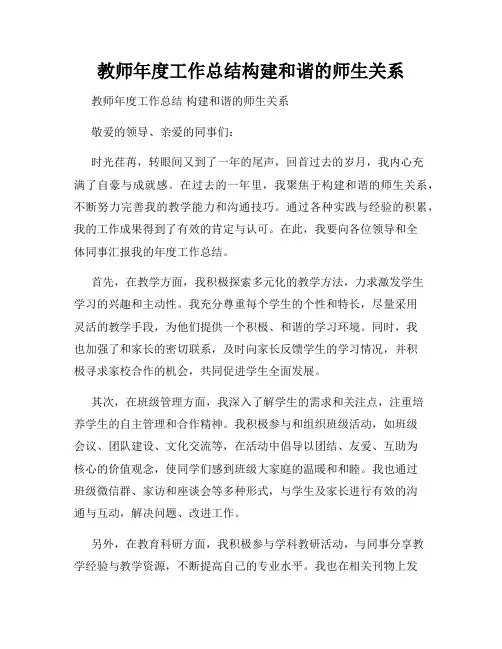 教师年度工作总结构建和谐的师生关系

教师年度工作总结 构建和谐的师生关系

敬爱的领导、亲爱的同事们：

时光荏苒，转眼间又到了一年的尾声，回首过去的岁月，我内心充满了自豪与成就感。在过去的一年里，我聚焦于构建和谐的师生关系，不断努力完善我的教学能力和沟通技巧。通过各种实践与经验的积累，我的工作成果得到了有效的肯定与认可。在此，我要向各位领导和全体同事汇报我的年度工作总结。

首先，在教学方面，我积极探索多元化的教学方法，力求激发学生学习的兴趣和主动性。我充分尊重每个学生的个性和特长，尽量采用灵活的教学手段，为他们提供一个积极、和谐的学习环境。同时，我也加强了和家长的密切联系，及时向家长反馈学生的学习情况，并积极寻求家校合作的机会，共同促进学生全面发展。

其次，在班级管理方面，我深入了解学生的需求和关注点，注重培养学生的自主管理和合作精神。我积极参与和组织班级活动，如班级会议、团队建设、文化交流等，在活动中倡导以团结、友爱、互助为核心的价值观念，使同学们感到班级大家庭的温暖和和睦。我也通过班级微信群、家访和座谈会等多种形式，与学生及家长进行有效的沟通与互动，解决问题、改进工作。

另外，在教育科研方面，我积极参与学科教研活动，与同事分享教学经验与教学资源，不断提高自己的专业水平。我也在相关刊物上发